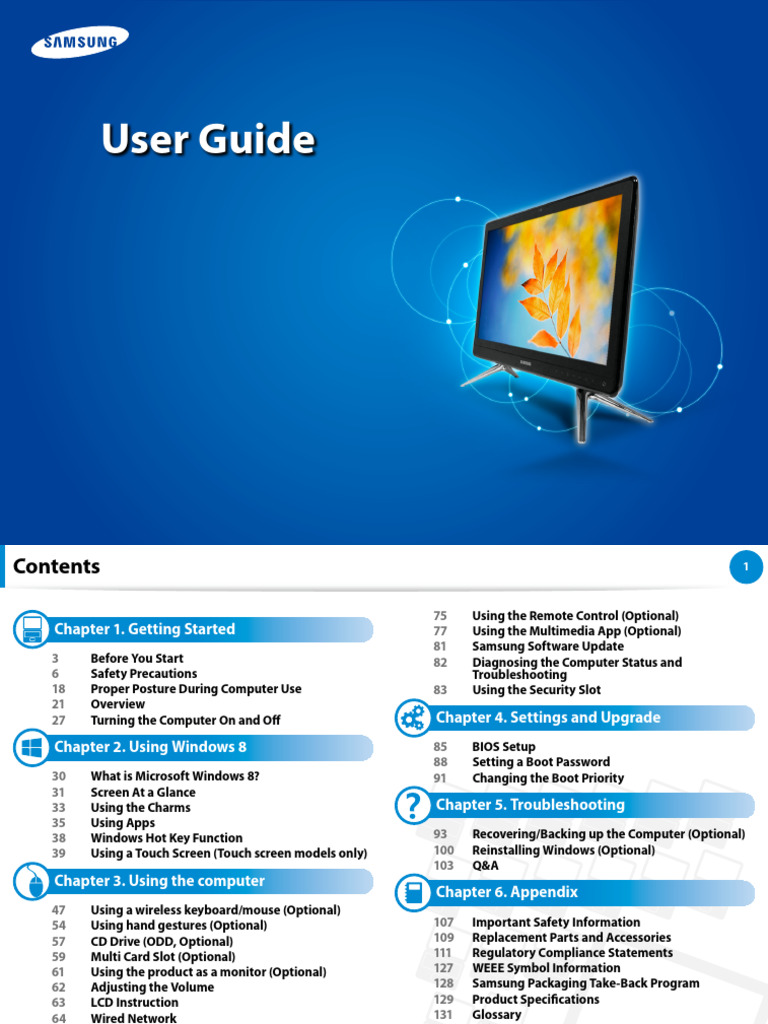 SAMSUNG

User Guide

SAMSUNG

Contents

1

Chapter 1. Getting Started

3 Before You Start
6 Safety Precautions
18 Proper Posture During Computer Use
21 Overview
27 Turning the Computer On and Off

Chapter 2. Using Windows 8

30 What is Microsoft Windows 8?
31 Screen At a Glance
33 Using the Charms
35 Using Apps
38 Windows Hot Key Function
39 Using a Touch Screen (Touch screen models only)

Chapter 3. Using the computer

47 Using a wireless keyboard/mouse (Optional)
54 Using hand gestures (Optional)
57 CD Drive (ODD, Optional)
59 Multi Card Slot (Optional)
61 Using the product as a monitor (Optional)
62 Adjusting the Volume
63 LCD Instruction
64 Wired Network

75 Using the Remote Control (Optional)
77 Using the Multimedia App (Optional)
81 Samsung Software Update
82 Diagnosing the Computer Status and Troubleshooting
83 Using the Security Slot

Chapter 4. Settings and Upgrade

85 BIOS Setup
88 Setting a Boot Password
91 Changing the Boot Priority

Chapter 5. Troubleshooting

93 Recovering/Backing up the Computer (Optional)
100 Reinstalling Windows (Optional)
103 Q&A

Chapter 6. Appendix

107 Important Safety Information
109 Replacement Parts and Accessories
111 Regulatory Compliance Statements
127 WEEE Symbol Information
128 Samsung Packaging Take-Back Program
129 Product Specifications
131 Glossary